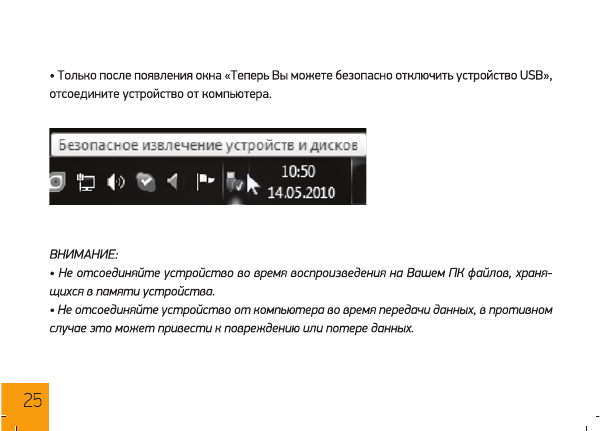 • Только после появления окна «Теперь Вы можете безопасно отключить устройство USB», отсоедините устройство от компьютера.

Безопасное извлечение устройств и дисков

10:50
14.05.2010

ВНИМАНИЕ:
• Не отсоединяйте устройство во время воспроизведения на Вашем ПК файлов, хранящихся в памяти устройства.
• Не отсоединяйте устройство от компьютера во время передачи данных, в противном случае это может привести к повреждению или потере данных.

25